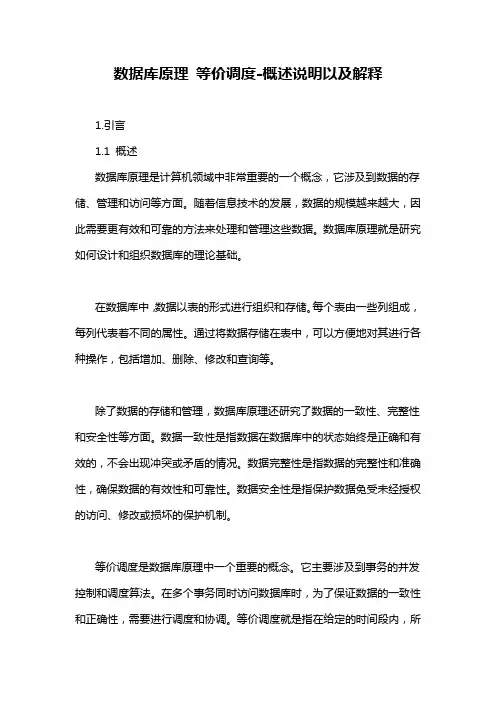 数据库原理 等价调度-概述说明以及解释

1.引言

1.1 概述

数据库原理是计算机领域中非常重要的一个概念，它涉及到数据的存储、管理和访问等方面。随着信息技术的发展，数据的规模越来越大，因此需要更有效和可靠的方法来处理和管理这些数据。数据库原理就是研究如何设计和组织数据库的理论基础。

在数据库中，数据以表的形式进行组织和存储。每个表由一些列组成，每列代表着不同的属性。通过将数据存储在表中，可以方便地对其进行各种操作，包括增加、删除、修改和查询等。

除了数据的存储和管理，数据库原理还研究了数据的一致性、完整性和安全性等方面。数据一致性是指数据在数据库中的状态始终是正确和有效的，不会出现冲突或矛盾的情况。数据完整性是指数据的完整性和准确性，确保数据的有效性和可靠性。数据安全性是指保护数据免受未经授权的访问、修改或损坏的保护机制。

等价调度是数据库原理中一个重要的概念。它主要涉及到事务的并发控制和调度算法。在多个事务同时访问数据库时，为了保证数据的一致性和正确性，需要进行调度和协调。等价调度就是指在给定的时间段内，所